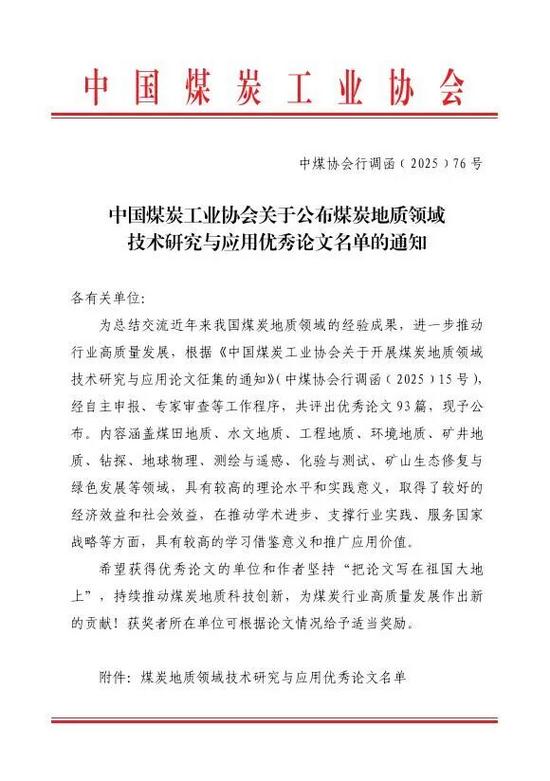 中国煤炭工业协会

中煤协会行调函（2025）76号

中国煤炭工业协会关于公布煤炭地质领域技术研究与应用优秀论文名单的通知

各有关单位：

为总结交流近年来我国煤炭地质领域的经验成果，进一步推动行业高质量发展，根据《中国煤炭工业协会关于开展煤炭地质领域技术研究与应用论文征集的通知》（中煤协会行调函（2025）15号），经自主申报、专家审查等工作程序，共评出优秀论文93篇，现予公布。内容涵盖煤田地质、水文地质、工程地质、环境地质、矿井地质、钻探、地球物理、测绘与遥感、化验与测试、矿山生态修复与绿色发展等领域，具有较高的理论水平和实践意义，取得了较好的经济效益和社会效益，在推动学术进步、支撑行业实践、服务国家战略等方面，具有较高的学习借鉴意义和推广应用价值。

希望获得优秀论文的单位和作者坚持“把论文写在祖国大地上”，持续推动煤炭地质科技创新，为煤炭行业高质量发展作出新的贡献！获奖者所在单位可根据论文情况给予适当奖励。

附件：煤炭地质领域技术研究与应用优秀论文名单